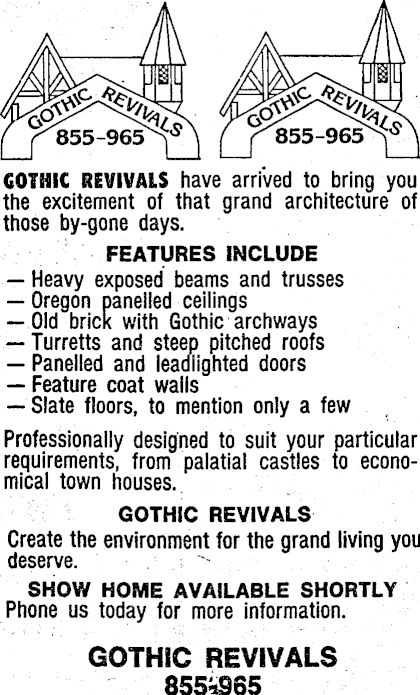 GOTHIC REVIVALS
855-965

GOTHIC REVIVALS
855-965

GOTHIC REVIVALS have arrived to bring you the excitement of that grand architecture of those by-gone days.

FEATURES INCLUDE

— Heavy exposed beams and trusses
— Oregon panelled ceilings
— Old brick with Gothic archways
— Turretts and steep pitched roofs
— Panelled and leadlighted doors
— Feature coat walls
— Slate floors, to mention only a few

Professionally designed to suit your particular requirements, from palatial castles to economical town houses.

GOTHIC REVIVALS

Create the environment for the grand living you deserve.

SHOW HOME AVAILABLE SHORTLY
Phone us today for more information.

GOTHIC REVIVALS
855-965